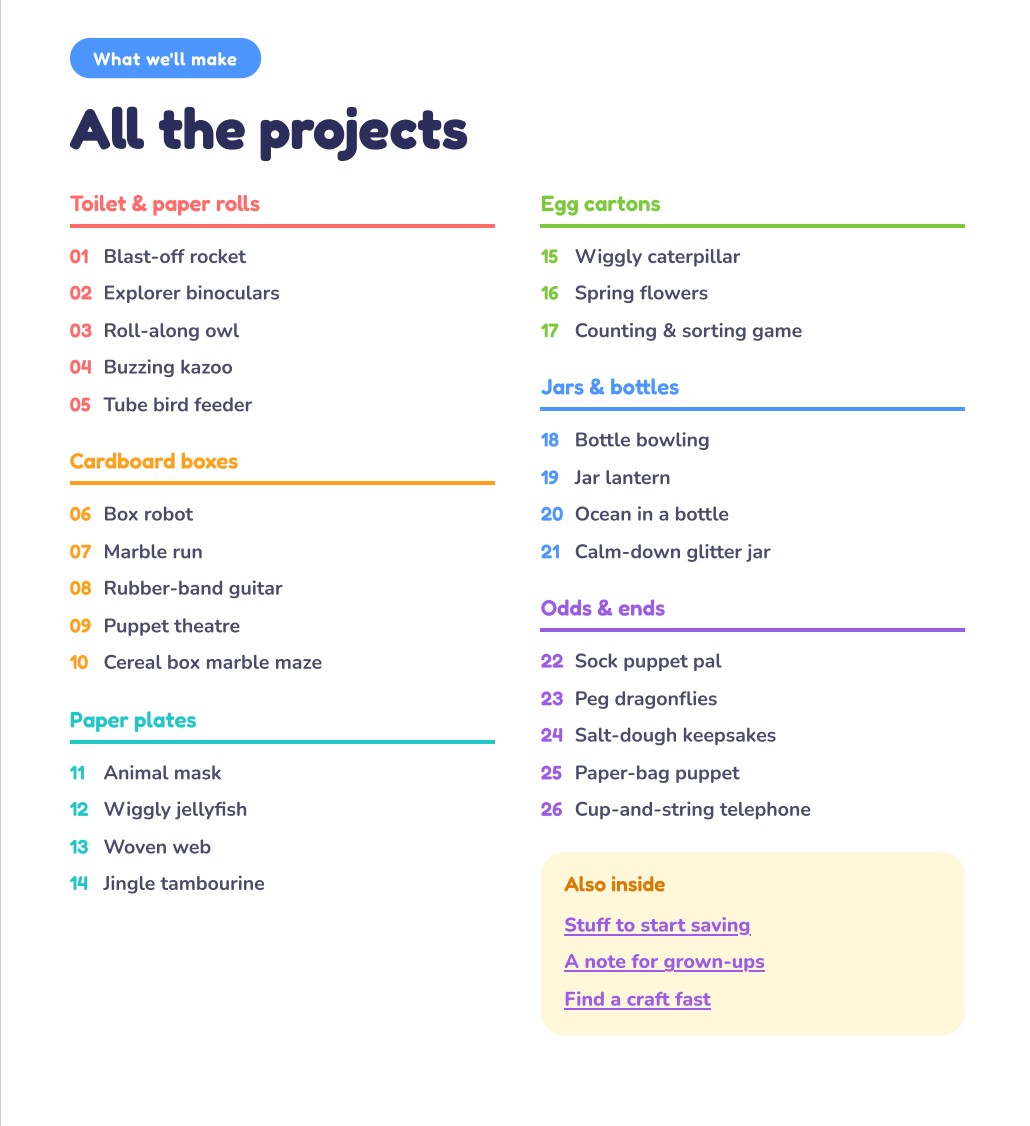 What we'll make

All the projects

Toilet & paper rolls

01 Blast-off rocket
02 Explorer binoculars
03 Roll-along owl
04 Buzzing kazoo
05 Tube bird feeder

Cardboard boxes

06 Box robot
07 Marble run
08 Rubber-band guitar
09 Puppet theatre
10 Cereal box marble maze

Paper plates

11 Animal mask
12 Wiggly jellyfish
13 Woven web
14 Jingle tambourine

Egg cartons

15 Wiggly caterpillar
16 Spring flowers
17 Counting & sorting game

Jars & bottles

18 Bottle bowling
19 Jar lantern
20 Ocean in a bottle
21 Calm-down glitter jar

Odds & ends

22 Sock puppet pal
23 Peg dragonflies
24 Salt-dough keepsakes
25 Paper-bag puppet
26 Cup-and-string telephone

Also inside

Stuff to start saving

A note for grown-ups

Find a craft fast